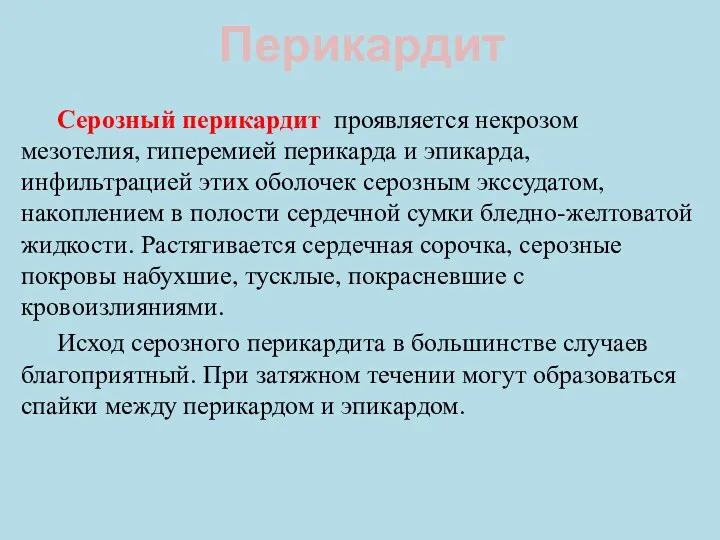 Перикардит

Серозный перикардит проявляется некрозом мезотелия, гиперемией перикарда и эпикарда, инфильтрацией этих оболочек серозным экссудатом, накоплением в полости сердечной сумки бледно-желтоватой жидкости. Растягивается сердечная сорочка, серозные покровы набухшие, тусклые, покрасневшие с кровоизлияниями.

Исход серозного перикардита в большинстве случаев благоприятный. При затяжном течении могут образоваться спайки между перикардом и эпикардом.